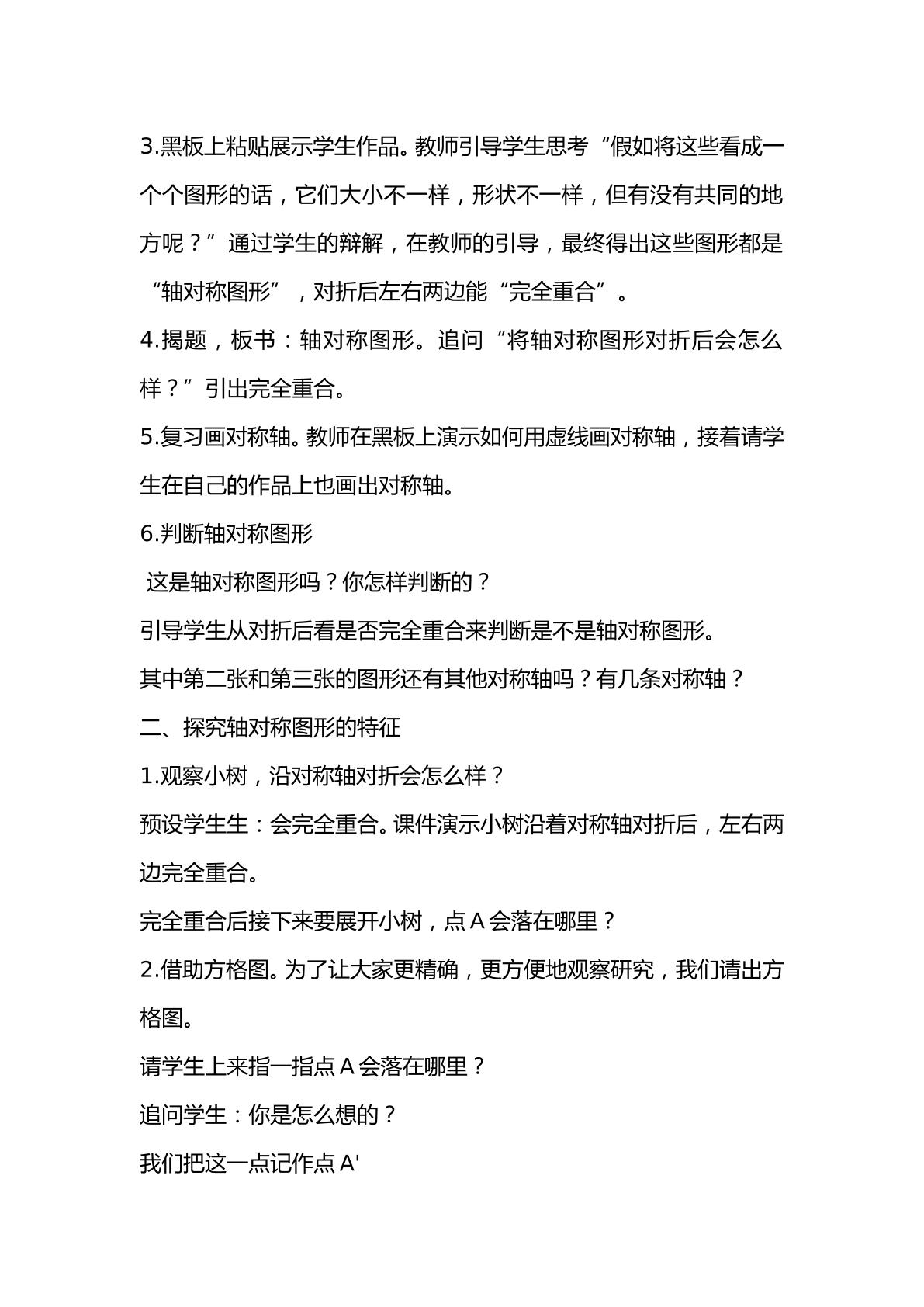 3.黑板上粘贴展示学生作品。教师引导学生思考“假如将这些看成一个个图形的话，它们大小不一样，形状不一样，但有没有共同的地方呢？”通过学生的辩解，在教师的引导，最终得出这些图形都是“轴对称图形”，对折后左右两边能“完全重合”。

4.揭题，板书：轴对称图形。追问“将轴对称图形对折后会怎么样？”引出完全重合。

5.复习画对称轴。教师在黑板上演示如何用虚线画对称轴，接着请学生在自己的作品上也画出对称轴。

6.判断轴对称图形

这是轴对称图形吗？你怎样判断的？

引导学生从对折后看是否完全重合来判断是不是轴对称图形。

其中第二张和第三张的图形还有其他对称轴吗？有几条对称轴？

二、探究轴对称图形的特征

1.观察小树，沿对称轴对折会怎么样？

预设学生生：会完全重合。课件演示小树沿着对称轴对折后，左右两边完全重合。

完全重合后接下来要展开小树，点A会落在哪里？

2.借助方格图。为了让大家更精确，更方便地观察研究，我们请出方格图。

请学生上来指一指点A会落在哪里？

追问学生：你是怎么想的？

我们把这一点记作点A'